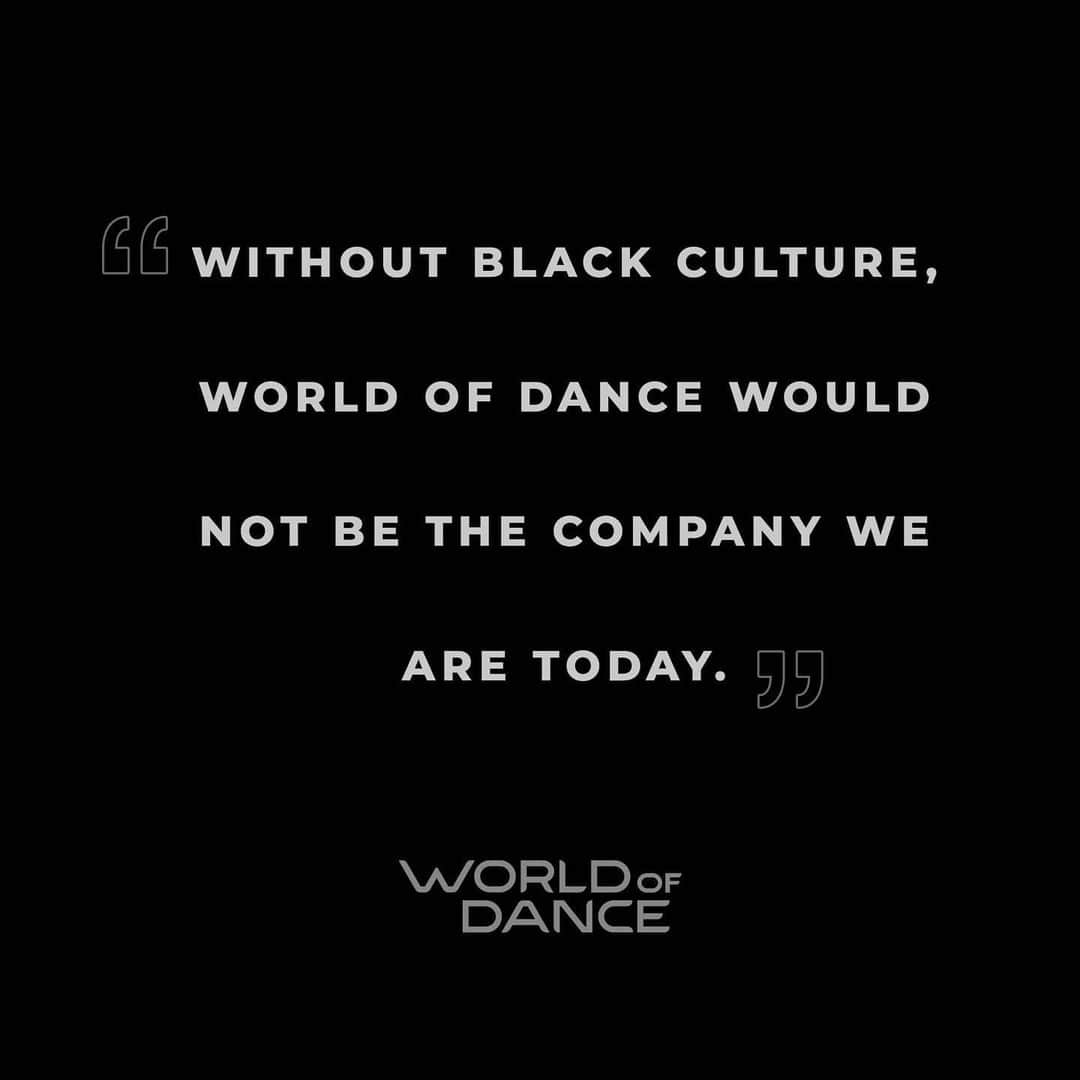 “ WITHOUT BLACK CULTURE, WORLD OF DANCE WOULD NOT BE THE COMPANY WE ARE TODAY. ”

WORLD OF DANCE